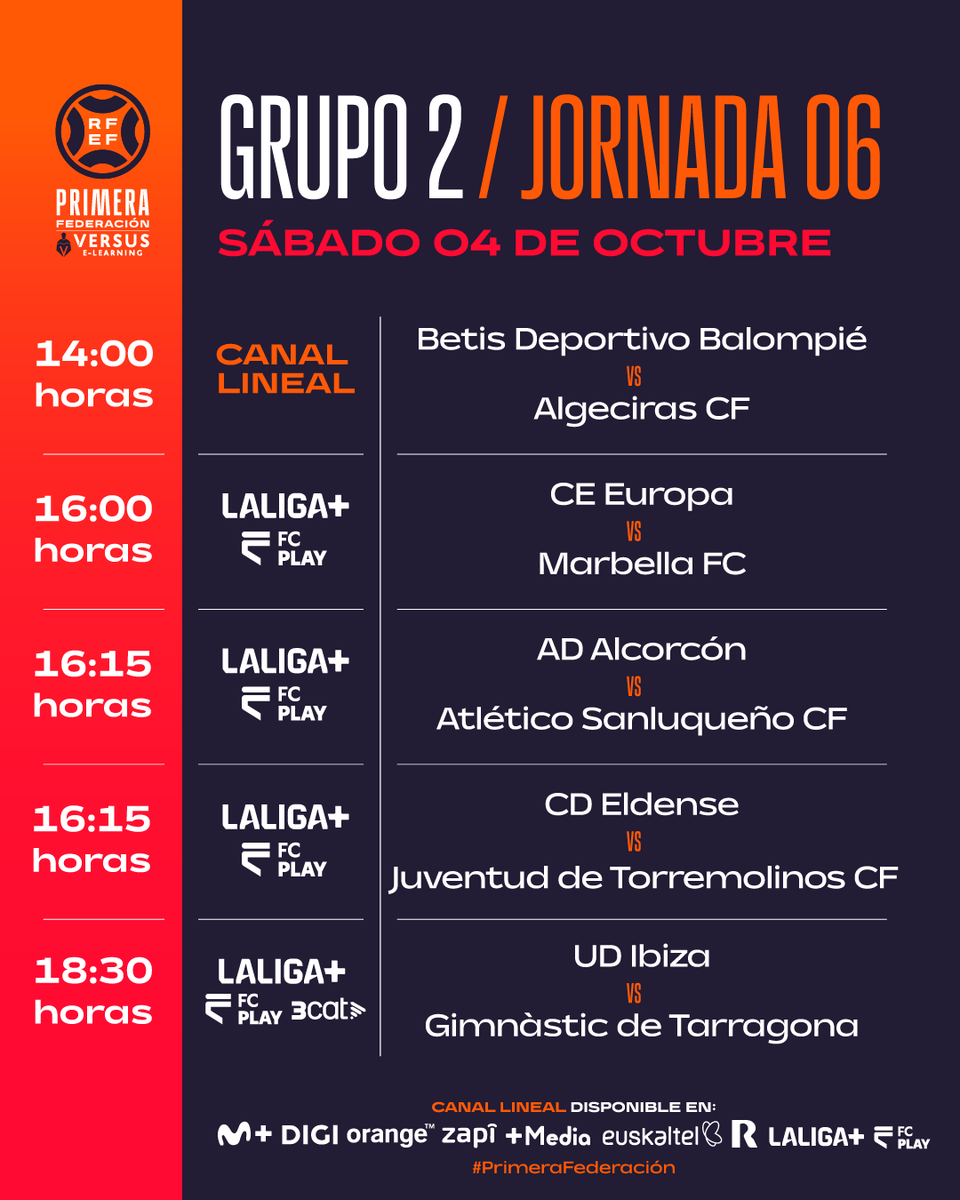 RFEF
PRIMERA
FEDERACIÓN
VERSUS
E-LEARNING

GRUPO 2 / JORNADA 06

SÁBADO 04 DE OCTUBRE

14:00
horas

CANAL
LINEAL

Betis Deportivo Balompié
VS
Algeciras CF

16:00
horas

LALIGA+
FC
PLAY

CE Europa
VS
Marbella FC

16:15
horas

LALIGA+
FC
PLAY

AD Alcorcón
VS
Atlético Sanluqueño CF

16:15
horas

LALIGA+
FC
PLAY

CD Eldense
VS
Juventud de Torremolinos CF

18:30
horas

LALIGA+
FC
PLAY
3cat

UD Ibiza
VS
Gimnàstic de Tarragona

CANAL LINEAL DISPONIBLE EN:
M+ DIGI orange™ zapi +Media euskaltel R LALIGA+ FC PLAY
#PrimeraFederación